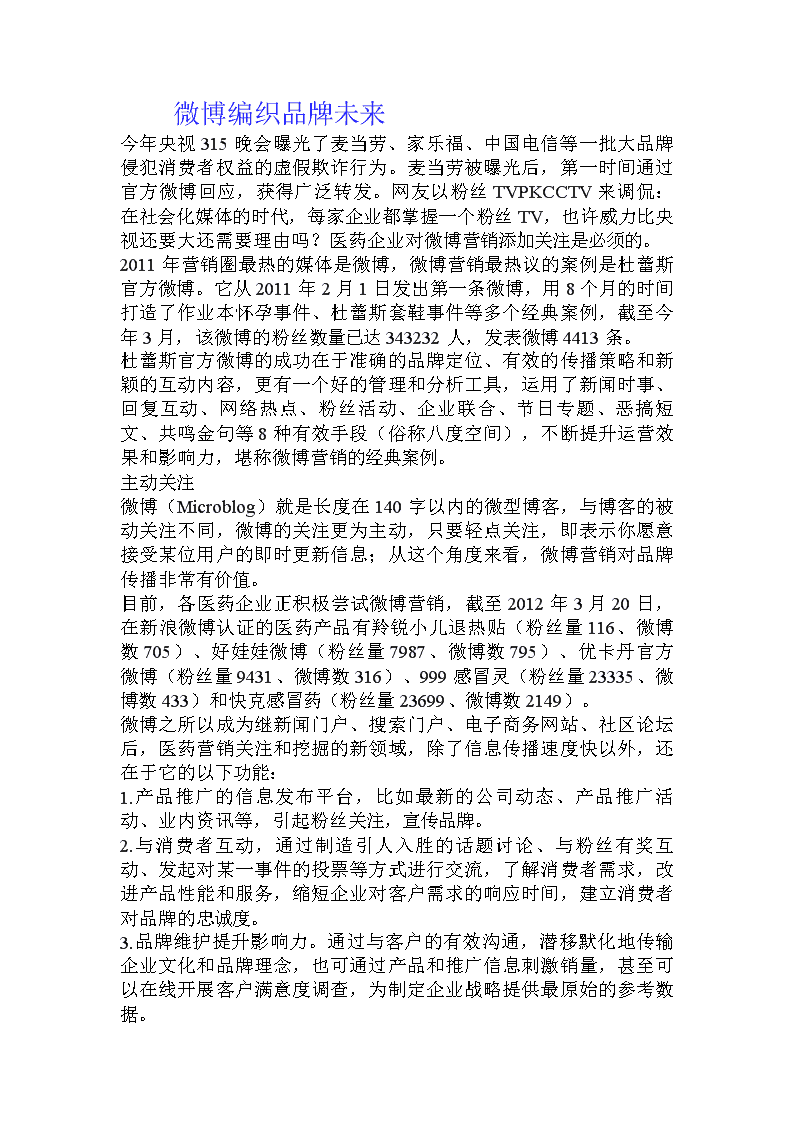 微博编织品牌未来

今年央视 315 晚会曝光了麦当劳、家乐福、中国电信等一批大品牌侵犯消费者权益的虚假欺诈行为。麦当劳被曝光后，第一时间通过官方微博回应，获得广泛转发。网友以粉丝 TVPKCCTV 来调侃：在社会化媒体的时代，每家企业都掌握一个粉丝 TV，也许威力比央视还要大还需要理由吗？医药企业对微博营销添加关注是必须的。

2011 年营销圈最热的媒体是微博，微博营销最热议的案例是杜蕾斯官方微博。它从 2011 年 2 月 1 日发出第一条微博，用 8 个月的时间打造了作业本怀孕事件、杜蕾斯套鞋事件等多个经典案例，截至今年 3 月，该微博的粉丝数量已达 343232 人，发表微博 4413 条。

杜蕾斯官方微博的成功在于准确的品牌定位、有效的传播策略和新颖的互动内容，更有一个好的管理和分析工具，运用了新闻时事、回复互动、网络热点、粉丝活动、企业联合、节日专题、恶搞短文、共鸣金句等 8 种有效手段（俗称八度空间），不断提升运营效果和影响力，堪称微博营销的经典案例。

主动关注

微博（Microblog）就是长度在 140 字以内的微型博客，与博客的被动关注不同，微博的关注更为主动，只要轻点关注，即表示你愿意接受某位用户的即时更新信息；从这个角度来看，微博营销对品牌传播非常有价值。

目前，各医药企业正积极尝试微博营销，截至 2012 年 3 月 20 日，在新浪微博认证的医药产品有羚锐小儿退热贴（粉丝量 116、微博数 705）、好娃娃微博（粉丝量 7987、微博数 795）、优卡丹官方微博（粉丝量 9431、微博数 316）、999 感冒灵（粉丝量 23335、微博数 433）和快克感冒药（粉丝量 23699、微博数 2149）。

微博之所以成为继新闻门户、搜索门户、电子商务网站、社区论坛后，医药营销关注和挖掘的新领域，除了信息传播速度快以外，还在于它的以下功能：

1.产品推广的信息发布平台，比如最新的公司动态、产品推广活动、业内资讯等，引起粉丝关注，宣传品牌。

2.与消费者互动，通过制造引人入胜的话题讨论、与粉丝有奖互动、发起对某一事件的投票等方式进行交流，了解消费者需求，改进产品性能和服务，缩短企业对客户需求的响应时间，建立消费者对品牌的忠诚度。

3.品牌维护提升影响力。通过与客户的有效沟通，潜移默化地传输企业文化和品牌理念，也可通过产品和推广信息刺激销量，甚至可以在线开展客户满意度调查，为制定企业战略提供最原始的参考数据。